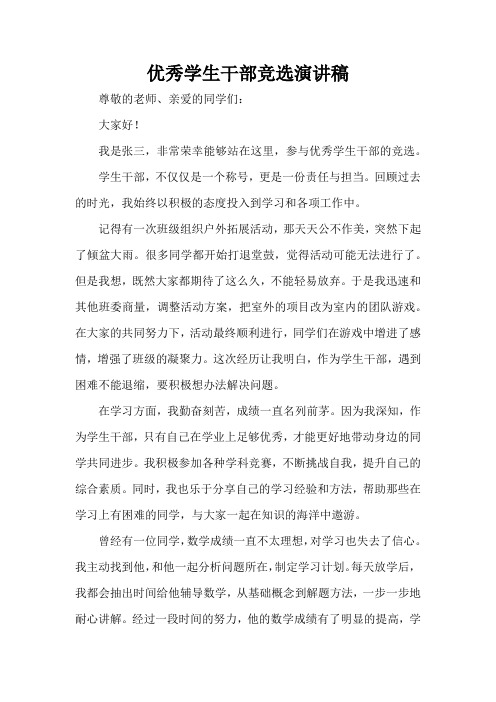 优秀学生干部竞选演讲稿

尊敬的老师、亲爱的同学们：

大家好！

我是张三，非常荣幸能够站在这里，参与优秀学生干部的竞选。

学生干部，不仅仅是一个称号，更是一份责任与担当。回顾过去的时光，我始终以积极的态度投入到学习和各项工作中。

记得有一次班级组织户外拓展活动，那天天公不作美，突然下起了倾盆大雨。很多同学都开始打退堂鼓，觉得活动可能无法进行了。但是我想，既然大家都期待了这么久，不能轻易放弃。于是我迅速和其他班委商量，调整活动方案，把室外的项目改为室内的团队游戏。在大家的共同努力下，活动最终顺利进行，同学们在游戏中增进了感情，增强了班级的凝聚力。这次经历让我明白，作为学生干部，遇到困难不能退缩，要积极想办法解决问题。

在学习方面，我勤奋刻苦，成绩一直名列前茅。因为我深知，作为学生干部，只有自己在学业上足够优秀，才能更好地带动身边的同学共同进步。我积极参加各种学科竞赛，不断挑战自我，提升自己的综合素质。同时，我也乐于分享自己的学习经验和方法，帮助那些在学习上有困难的同学，与大家一起在知识的海洋中遨游。

曾经有一位同学，数学成绩一直不太理想，对学习也失去了信心。我主动找到他，和他一起分析问题所在，制定学习计划。每天放学后，我都会抽出时间给他辅导数学，从基础概念到解题方法，一步一步地耐心讲解。经过一段时间的努力，他的数学成绩有了明显的提高，学